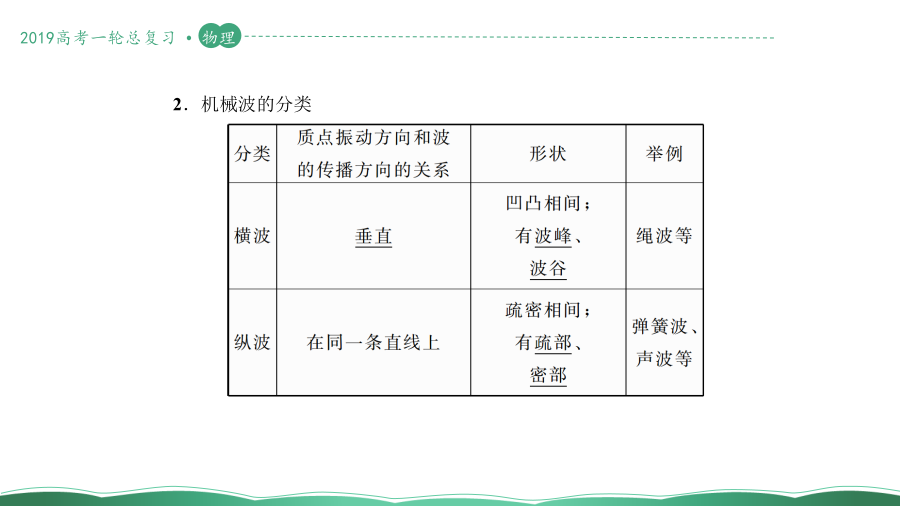 2019高考一轮总复习 • 物理

2．机械波的分类

| 分类 | 质点振动方向和波的传播方向的关系 | 形状 | 举例 |
|---|---|---|---|
| 横波 | 垂直 | 凹凸相间；有波峰、波谷 | 绳波等 |
| 纵波 | 在同一条直线上 | 疏密相间；有疏部、密部 | 弹簧波、声波等 |